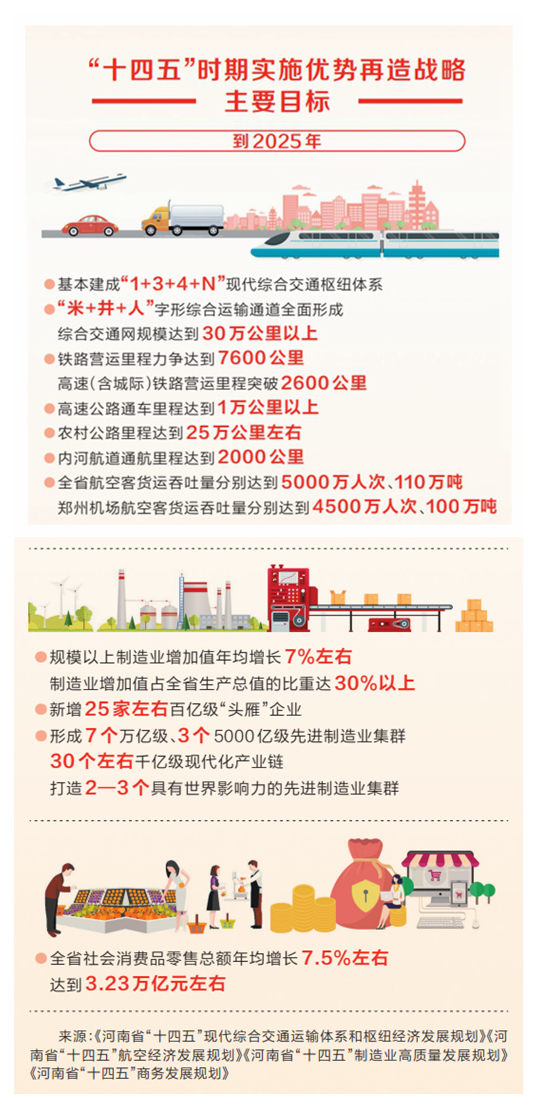 “十四五”时期实施优势再造战略
主要目标

到2025年

基本建成“1+3+4+N”现代综合交通枢纽体系
“米+井+人”字形综合运输通道全面形成
综合交通网规模达到30万公里以上
铁路营运里程力争达到7600公里
高速（含城际）铁路营运里程突破2600公里
高速公路通车里程达到1万公里以上
农村公路里程达到25万公里左右
内河航道通航里程达到2000公里
全省航空客货运吞吐量分别达到5000万人次、110万吨
郑州机场航空客货运吞吐量分别达到4500万人次、100万吨

规模以上制造业增加值年均增长7%左右
制造业增加值占全省生产总值的比重达30%以上
新增25家左右百亿级“头雁”企业
形成7个万亿级、3个5000亿级先进制造业集群
30个左右千亿级现代化产业链
打造2—3个具有世界影响力的先进制造业集群

全省社会消费品零售总额年均增长7.5%左右
达到3.23万亿元左右

来源：《河南省“十四五”现代综合交通运输体系和枢纽经济发展规划》《河南省“十四五”航空经济发展规划》《河南省“十四五”制造业高质量发展规划》《河南省“十四五”商务发展规划》